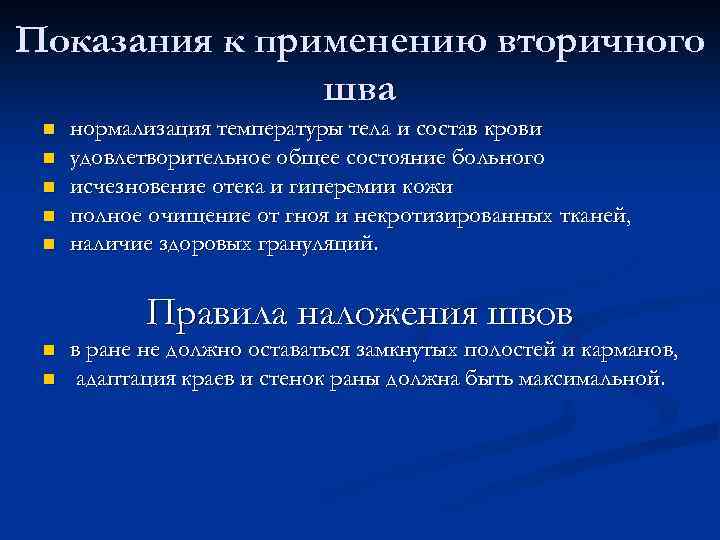 Показания к применению вторичного шва

- нормализация температуры тела и состав крови
- удовлетворительное общее состояние больного
- исчезновение отека и гиперемии кожи
- полное очищение от гноя и некротизированных тканей,
- наличие здоровых грануляций.

Правила наложения швов

- в ране не должно оставаться замкнутых полостей и карманов,
- адаптация краев и стенок раны должна быть максимальной.